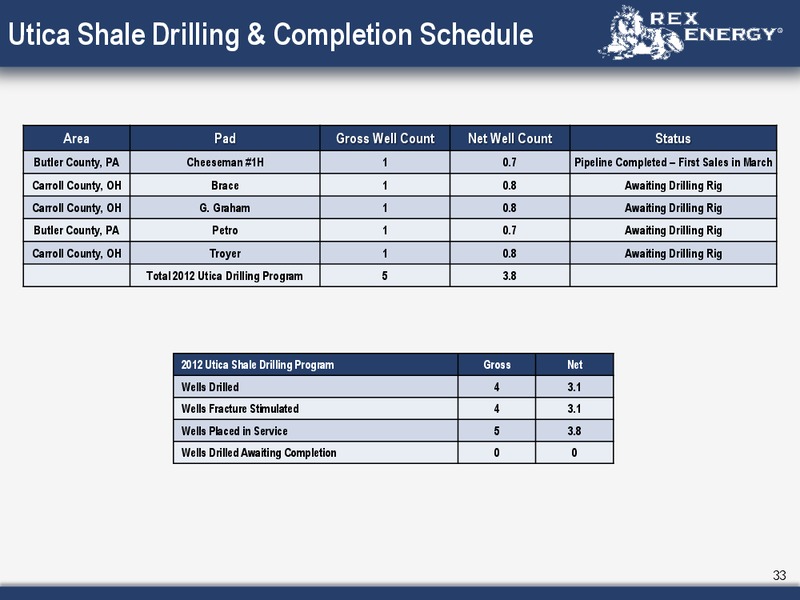 Utica Shale Drilling & Completion Schedule

REX ENERGY®

| Area | Pad | Gross Well Count | Net Well Count | Status |
|---|---|---|---|---|
| Butler County, PA | Cheeseman #1H | 1 | 0.7 | Pipeline Completed – First Sales in March |
| Carroll County, OH | Brace | 1 | 0.8 | Awaiting Drilling Rig |
| Carroll County, OH | G. Graham | 1 | 0.8 | Awaiting Drilling Rig |
| Butler County, PA | Petro | 1 | 0.7 | Awaiting Drilling Rig |
| Carroll County, OH | Troyer | 1 | 0.8 | Awaiting Drilling Rig |
| | Total 2012 Utica Drilling Program | 5 | 3.8 | |

| 2012 Utica Shale Drilling Program | Gross | Net |
|---|---|---|
| Wells Drilled | 4 | 3.1 |
| Wells Fracture Stimulated | 4 | 3.1 |
| Wells Placed in Service | 5 | 3.8 |
| Wells Drilled Awaiting Completion | 0 | 0 |

33